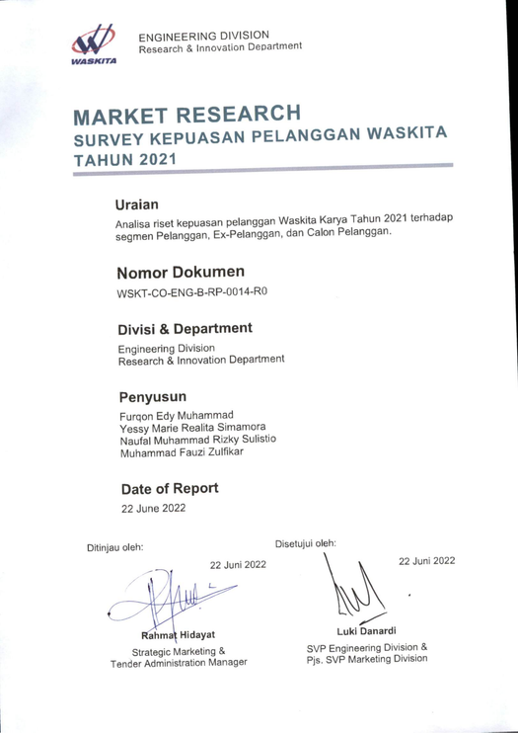 WASKITA

ENGINEERING DIVISION
Research & Innovation Department

MARKET RESEARCH
SURVEY KEPUASAN PELANGGAN WASKITA
TAHUN 2021

Uraian
Analisa riset kepuasan pelanggan Waskita Karya Tahun 2021 terhadap segmen Pelanggan, Ex-Pelanggan, dan Calon Pelanggan.

Nomor Dokumen
WSKT-CO-ENG-B-RP-0014-R0

Divisi & Department
Engineering Division
Research & Innovation Department

Penyusun
Furqon Edy Muhammad
Yessy Marie Realita Simamora
Naufal Muhammad Rizky Sulistio
Muhammad Fauzi Zulfikar

Date of Report
22 June 2022

Ditinjau oleh:
22 Juni 2022
Rahmat Hidayat
Strategic Marketing &
Tender Administration Manager

Disetujui oleh:
22 Juni 2022
Luki Danardi
SVP Engineering Division &
Pjs. SVP Marketing Division